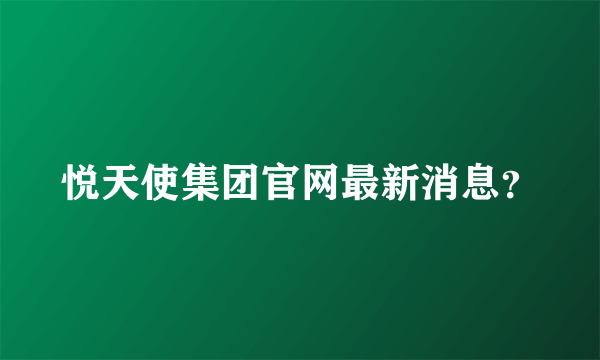 悦天使集团官网最新消息？